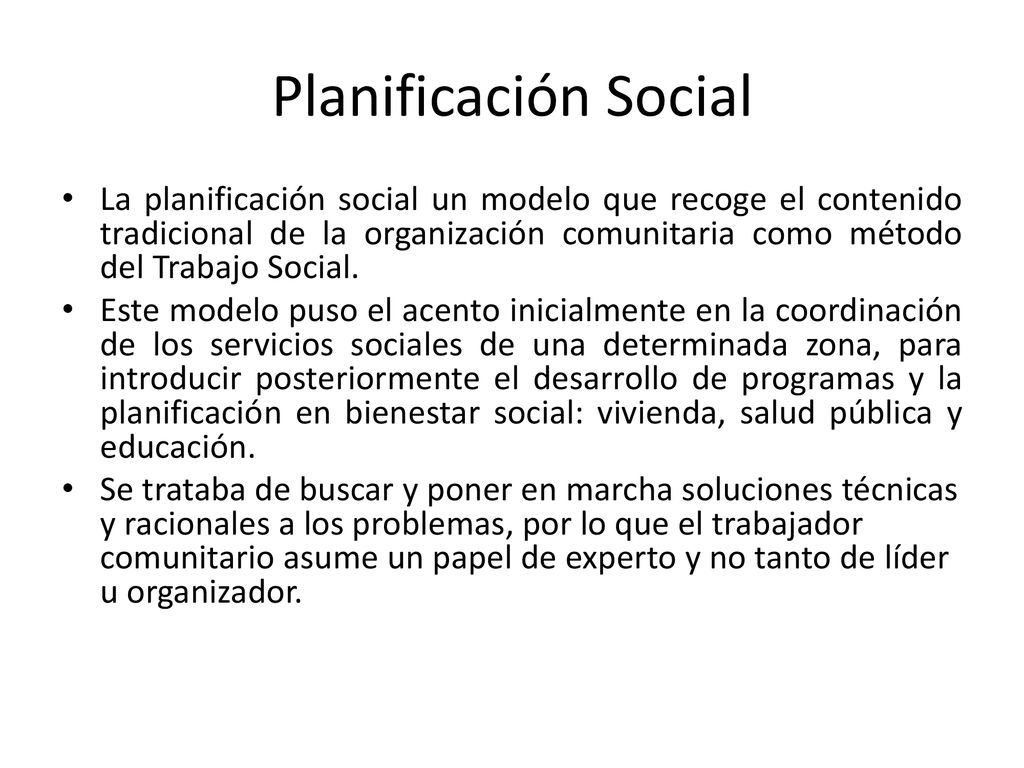 Planificación Social

• La planificación social un modelo que recoge el contenido tradicional de la organización comunitaria como método del Trabajo Social.

• Este modelo puso el acento inicialmente en la coordinación de los servicios sociales de una determinada zona, para introducir posteriormente el desarrollo de programas y la planificación en bienestar social: vivienda, salud pública y educación.

• Se trataba de buscar y poner en marcha soluciones técnicas y racionales a los problemas, por lo que el trabajador comunitario asume un papel de experto y no tanto de líder u organizador.